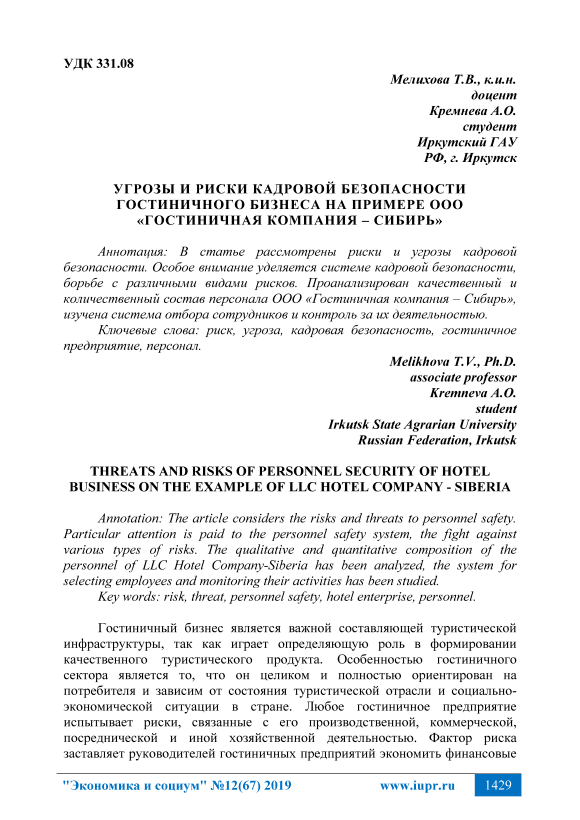 УДК 331.08

Мелихова Т.В., к.и.н.
доцент
Кремнева А.О.
студент
Иркутский ГАУ
РФ, г. Иркутск

УГРОЗЫ И РИСКИ КАДРОВОЙ БЕЗОПАСНОСТИ ГОСТИНИЧНОГО БИЗНЕСА НА ПРИМЕРЕ ООО «ГОСТИНИЧНАЯ КОМПАНИЯ – СИБИРЬ»

Аннотация: В статье рассмотрены риски и угрозы кадровой безопасности. Особое внимание уделяется системе кадровой безопасности, борьбе с различными видами рисков. Проанализирован качественный и количественный состав персонала ООО «Гостиничная компания – Сибирь», изучена система отбора сотрудников и контроль за их деятельностью.

Ключевые слова: риск, угроза, кадровая безопасность, гостиничное предприятие, персонал.

Melikhova T.V., Ph.D.
associate professor
Kremneva A.O.
student
Irkutsk State Agrarian University
Russian Federation, Irkutsk

THREATS AND RISKS OF PERSONNEL SECURITY OF HOTEL BUSINESS ON THE EXAMPLE OF LLC HOTEL COMPANY - SIBERIA

Annotation: The article considers the risks and threats to personnel safety. Particular attention is paid to the personnel safety system, the fight against various types of risks. The qualitative and quantitative composition of the personnel of LLC Hotel Company-Siberia has been analyzed, the system for selecting employees and monitoring their activities has been studied.

Key words: risk, threat, personnel safety, hotel enterprise, personnel.

Гостиничный бизнес является важной составляющей туристической инфраструктуры, так как играет определяющую роль в формировании качественного туристического продукта. Особенностью гостиничного сектора является то, что он целиком и полностью ориентирован на потребителя и зависим от состояния туристической отрасли и социально-экономической ситуации в стране. Любое гостиничное предприятие испытывает риски, связанные с его производственной, коммерческой, посреднической и иной хозяйственной деятельностью. Фактор риска заставляет руководителей гостиничных предприятий экономить финансовые

"Экономика и социум" №12(67) 2019    www.iupr.ru    1429